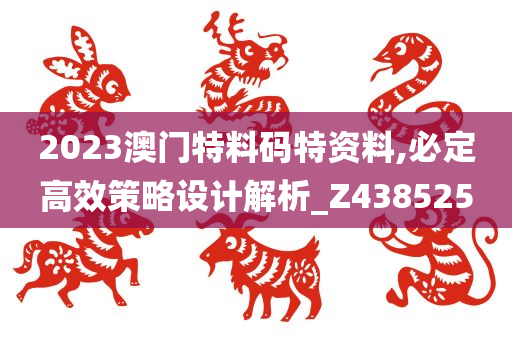 2023澳门特料码特资料,必定高效策略设计解析_Z438525